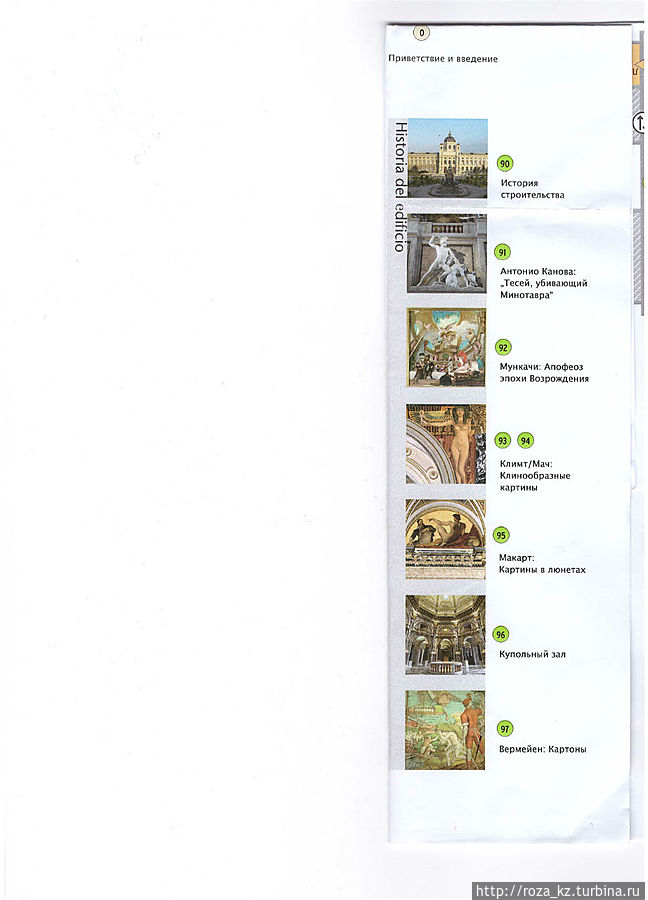 0

Приветствие и введение

Historia del edificio

90

История строительства

91

Антонио Канова: „Тесей, убивающий Минотавра"

92

Мункачи: Апофеоз эпохи Возрождения

93 94

Климт/Мач: Клинообразные картины

95

Макарт: Картины в люнетах

96

Купольный зал

97

Вермейен: Картоны

http://roza_kz.turbina.ru